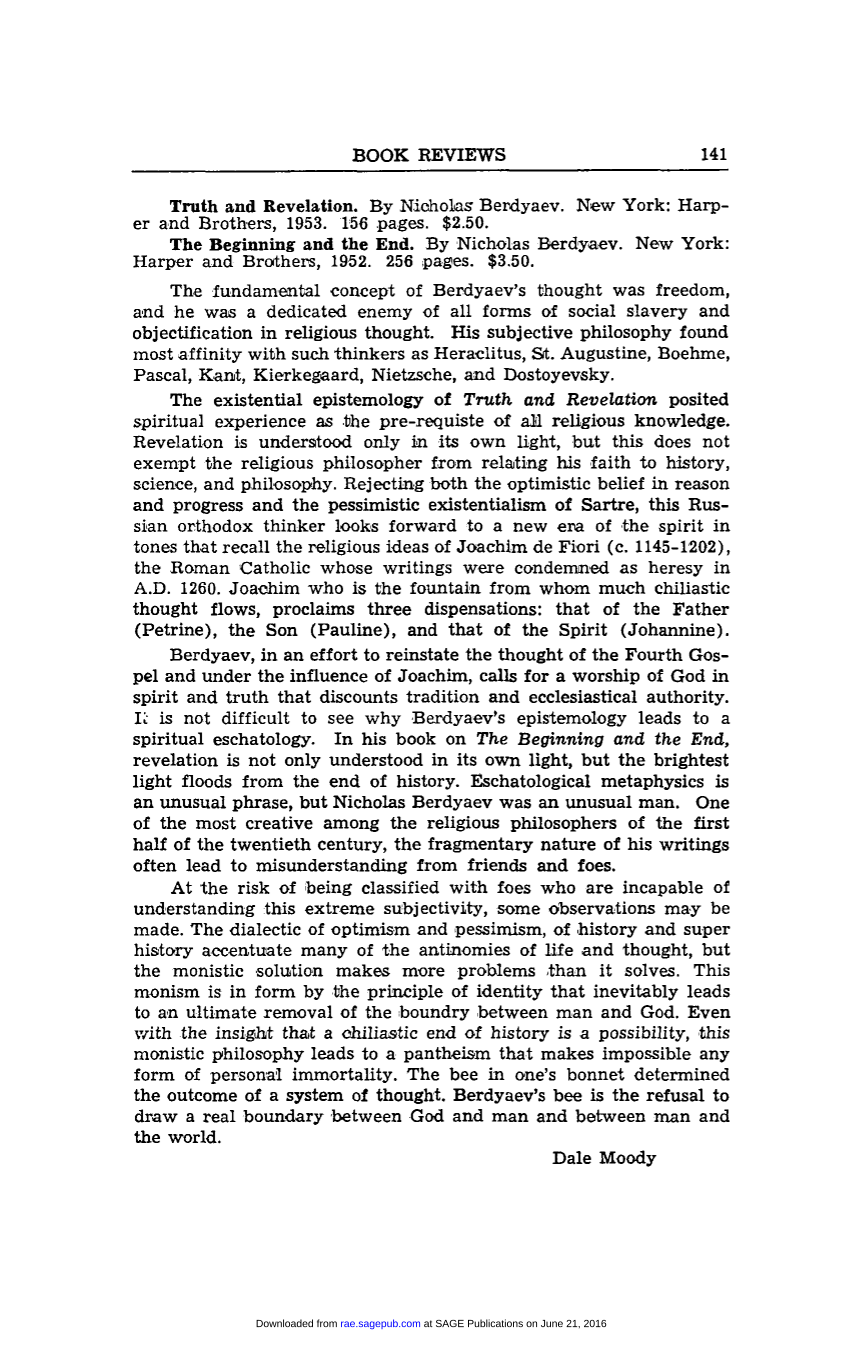 BOOK REVIEWS 141

Truth and Revelation. By Nicholas Berdyaev. New York: Harper and Brothers, 1953. 156 pages. $2.50.

The Beginning and the End. By Nicholas Berdyaev. New York: Harper and Brothers, 1952. 256 pages. $3.50.

The fundamental concept of Berdyaev's thought was freedom, and he was a dedicated enemy of all forms of social slavery and objectification in religious thought. His subjective philosophy found most affinity with such thinkers as Heraclitus, St. Augustine, Boehme, Pascal, Kant, Kierkegaard, Nietzsche, and Dostoyevsky.

The existential epistemology of Truth and Revelation posited spiritual experience as the pre-requiste of all religious knowledge. Revelation is understood only in its own light, but this does not exempt the religious philosopher from relating his faith to history, science, and philosophy. Rejecting both the optimistic belief in reason and progress and the pessimistic existentialism of Sartre, this Russian orthodox thinker looks forward to a new era of the spirit in tones that recall the religious ideas of Joachim de Fiori (c. 1145-1202), the Roman Catholic whose writings were condemned as heresy in A.D. 1260. Joachim who is the fountain from whom much chiliastic thought flows, proclaims three dispensations: that of the Father (Petrine), the Son (Pauline), and that of the Spirit (Johannine).

Berdyaev, in an effort to reinstate the thought of the Fourth Gospel and under the influence of Joachim, calls for a worship of God in spirit and truth that discounts tradition and ecclesiastical authority. It is not difficult to see why Berdyaev's epistemology leads to a spiritual eschatology. In his book on The Beginning and the End, revelation is not only understood in its own light, but the brightest light floods from the end of history. Eschatological metaphysics is an unusual phrase, but Nicholas Berdyaev was an unusual man. One of the most creative among the religious philosophers of the first half of the twentieth century, the fragmentary nature of his writings often lead to misunderstanding from friends and foes.

At the risk of being classified with foes who are incapable of understanding this extreme subjectivity, some observations may be made. The dialectic of optimism and pessimism, of history and super history accentuate many of the antinomies of life and thought, but the monistic solution makes more problems than it solves. This monism is in form by the principle of identity that inevitably leads to an ultimate removal of the boundry between man and God. Even with the insight that a chiliastic end of history is a possibility, this monistic philosophy leads to a pantheism that makes impossible any form of personal immortality. The bee in one's bonnet determined the outcome of a system of thought. Berdyaev's bee is the refusal to draw a real boundary between God and man and between man and the world.

Dale Moody

Downloaded from rae.sagepub.com at SAGE Publications on June 21, 2016